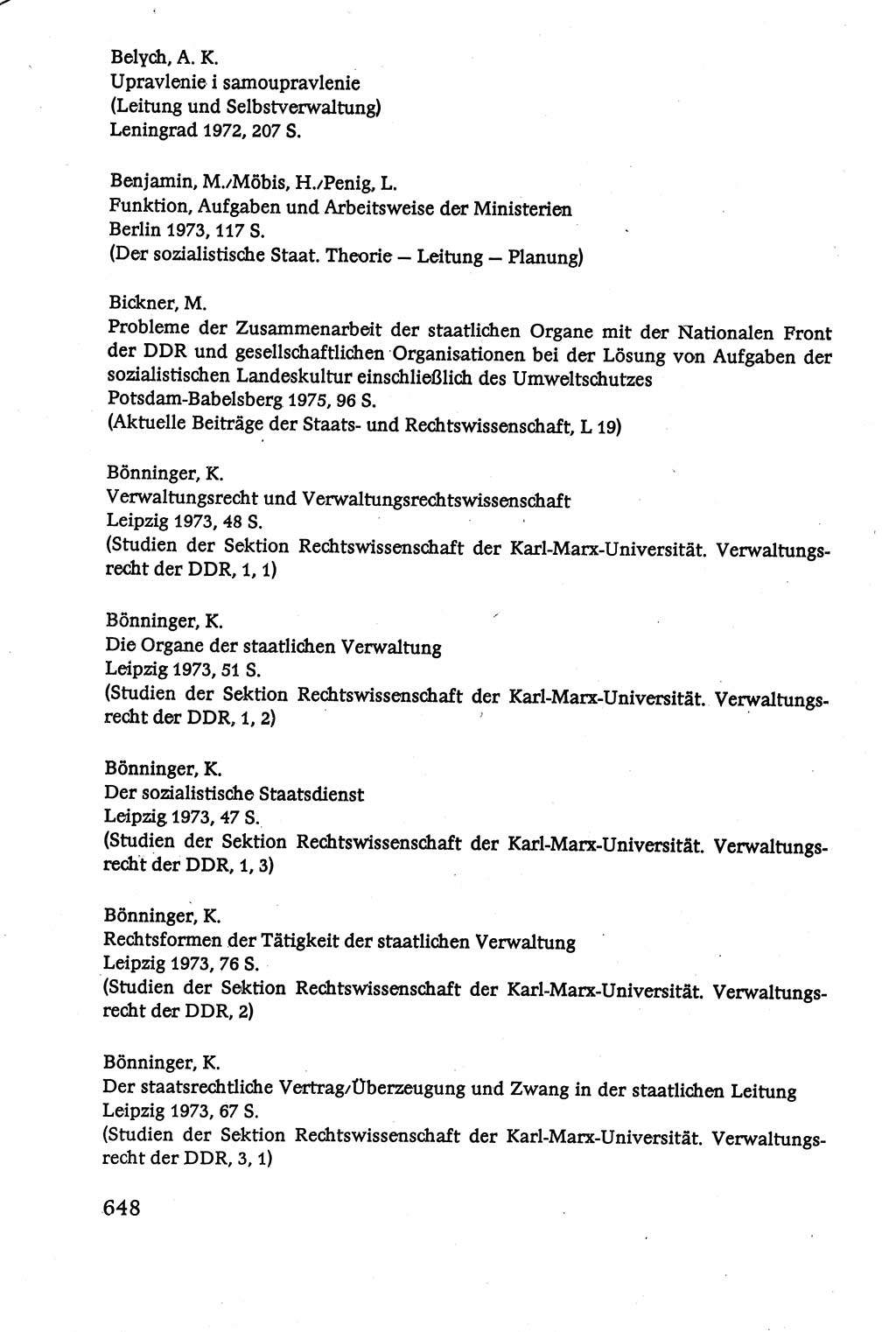 Belych, A. K.
Upravlenie i samoupravlenie
(Leitung und Selbstverwaltung)
Leningrad 1972, 207 S.

Benjamin, M./Möbis, H./Penig, L.
Funktion, Aufgaben und Arbeitsweise der Ministerien
Berlin 1973, 117 S.
(Der sozialistische Staat. Theorie — Leitung — Planung)

Bickner, M.
Probleme der Zusammenarbeit der staatlichen Organe mit der Nationalen Front der DDR und gesellschaftlichen Organisationen bei der Lösung von Aufgaben der sozialistischen Landeskultur einschließlich des Umweltschutzes
Potsdam-Babelsberg 1975, 96 S.
(Aktuelle Beiträge der Staats- und Rechtswissenschaft, L 19)

Bönninger, K.
Verwaltungsrecht und Verwaltungsrechtswissenschaft
Leipzig 1973, 48 S.
(Studien der Sektion Rechtswissenschaft der Karl-Marx-Universität. Verwaltungsrecht der DDR, 1, 1)

Bönninger, K.
Die Organe der staatlichen Verwaltung
Leipzig 1973, 51 S.
(Studien der Sektion Rechtswissenschaft der Karl-Marx-Universität. Verwaltungsrecht der DDR, 1, 2)

Bönninger, K.
Der sozialistische Staatsdienst
Leipzig 1973, 47 S.
(Studien der Sektion Rechtswissenschaft der Karl-Marx-Universität. Verwaltungsrecht der DDR, 1, 3)

Bönninger, K.
Rechtsformen der Tätigkeit der staatlichen Verwaltung
Leipzig 1973, 76 S.
(Studien der Sektion Rechtswissenschaft der Karl-Marx-Universität. Verwaltungsrecht der DDR, 2)

Bönninger, K.
Der staatsrechtliche Vertrag/Überzeugung und Zwang in der staatlichen Leitung
Leipzig 1973, 67 S.
(Studien der Sektion Rechtswissenschaft der Karl-Marx-Universität. Verwaltungsrecht der DDR, 3, 1)

648